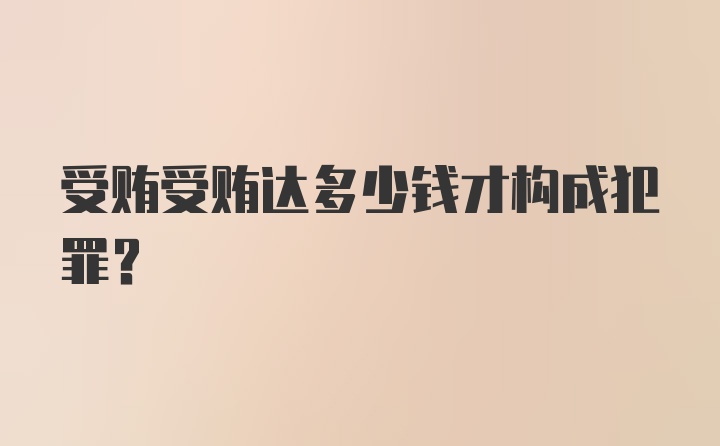 受贿受贿达多少钱才构成犯罪？